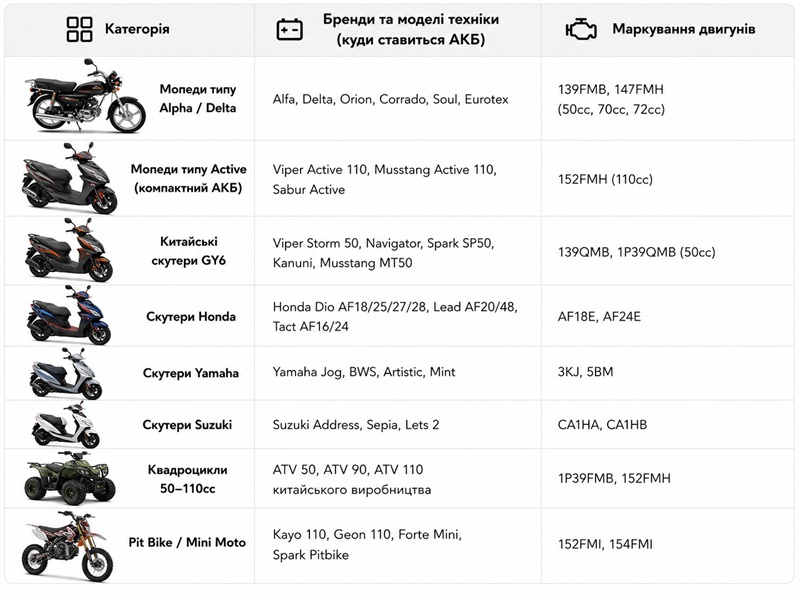 | Категорія | Бренди та моделі техніки (куди ставиться АКБ) | Маркування двигунів |
|---|---|---|
| Мопеди типу Alpha / Delta | Alfa, Delta, Orion, Corrado, Soul, Eurotex | 139FMB, 147FMH (50cc, 70cc, 72cc) |
| Мопеди типу Active (компактний АКБ) | Viper Active 110, Musstang Active 110, Sabur Active | 152FMH (110cc) |
| Китайські скутери GY6 | Viper Storm 50, Navigator, Spark SP50, Kanuni, Musstang MT50 | 139QMB, 1P39QMB (50cc) |
| Скутери Honda | Honda Dio AF18/25/27/28, Lead AF20/48, Tact AF16/24 | AF18E, AF24E |
| Скутери Yamaha | Yamaha Jog, BWS, Artistic, Mint | 3KJ, 5BM |
| Скутери Suzuki | Suzuki Address, Sepia, Lets 2 | CA1HA, CA1HB |
| Квадроцикли 50–110cc | ATV 50, ATV 90, ATV 110 китайського виробництва | 1P39FMB, 152FMH |
| Pit Bike / Mini Moto | Kayo 110, Geon 110, Forte Mini, Spark Pitbike | 152FMI, 154FMI |